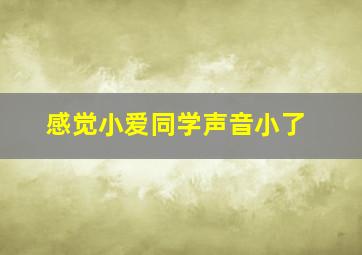 感觉小爱同学声音小了